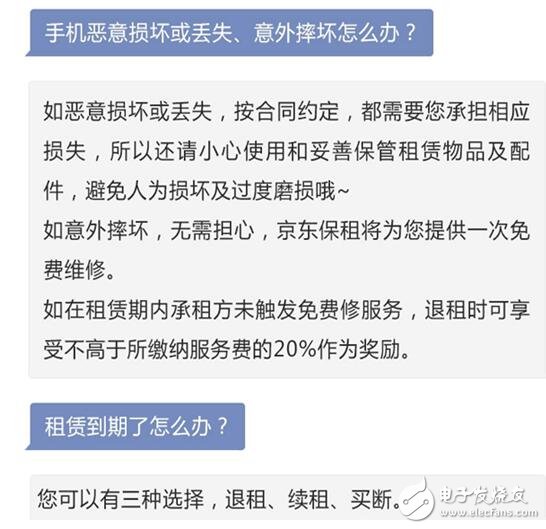 手机恶意损坏或丢失、意外摔坏怎么办？

如恶意损坏或丢失，按合同约定，都需要您承担相应损失，所以还请小心使用和妥善保管租赁物品及配件，避免人为损坏及过度磨损哦~
如意外摔坏，无需担心，京东保租将为您提供一次免费维修。
如在租赁期内承租方未触发免费修服务，退租时可享受不高于所缴纳服务费的20%作为奖励。

租赁到期了怎么办？

您可以有三种选择，退租、续租、买断。

电子发烧友
www.elecfans.com